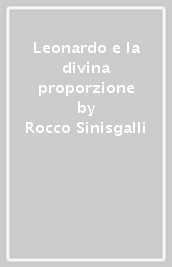 Leonardo e la divina proporzione
by
Rocco Sinisgalli